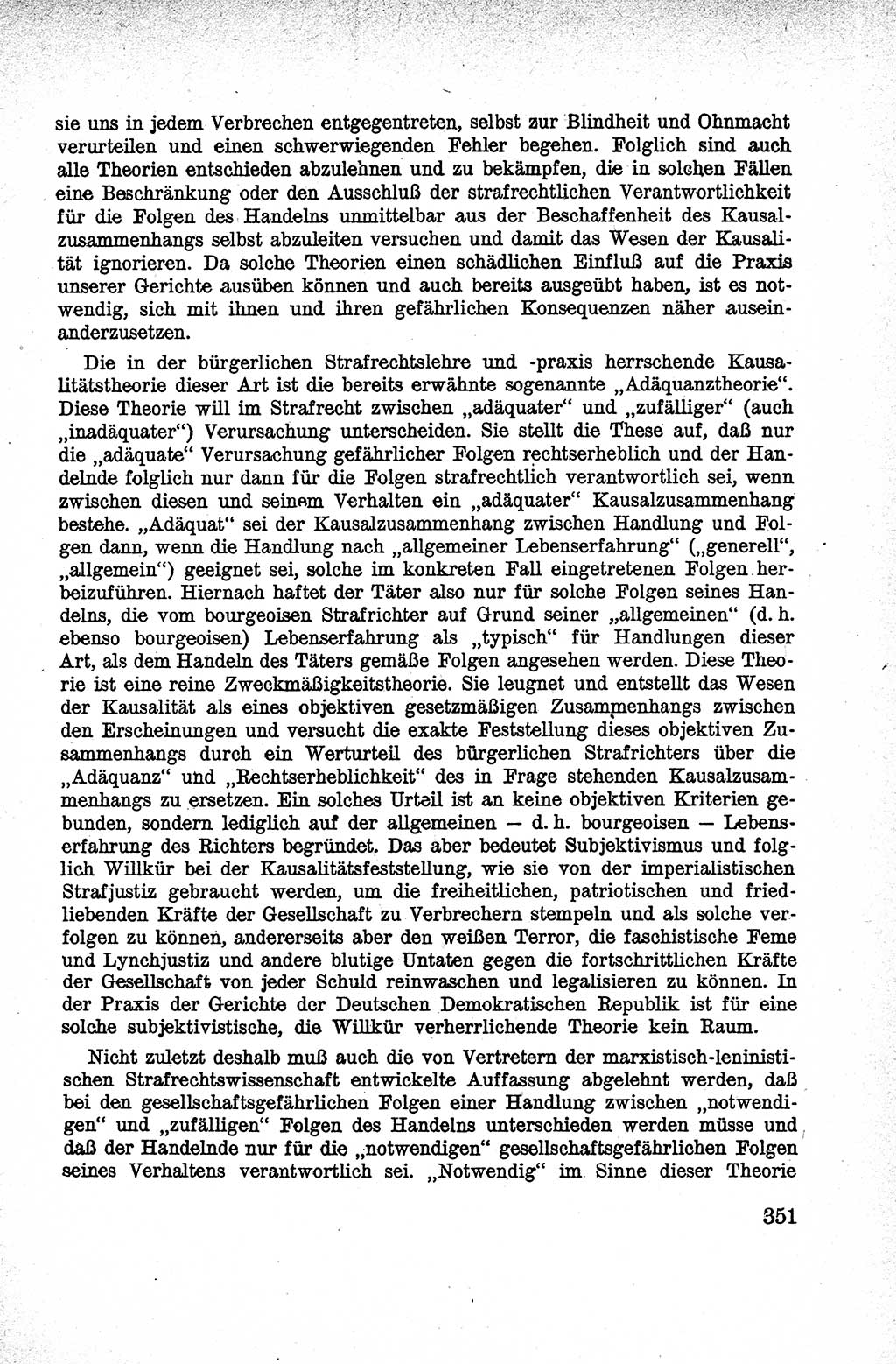 sie uns in jedem Verbrechen entgegentreten, selbst zur Blindheit und Ohnmacht verurteilen und einen schwerwiegenden Fehler begehen. Folglich sind auch alle Theorien entschieden abzulehnen und zu bekämpfen, die in solchen Fällen eine Beschränkung oder den Ausschluß der strafrechtlichen Verantwortlichkeit für die Folgen des Handelns unmittelbar aus der Beschaffenheit des Kausalzusammenhangs selbst abzuleiten versuchen und damit das Wesen der Kausalität ignorieren. Da solche Theorien einen schädlichen Einfluß auf die Praxis unserer Gerichte ausüben können und auch bereits ausgeübt haben, ist es notwendig, sich mit ihnen und ihren gefährlichen Konsequenzen näher auseinanderzusetzen.

Die in der bürgerlichen Strafrechtslehre und -praxis herrschende Kausalitätstheorie dieser Art ist die bereits erwähnte sogenannte „Adäquanztheorie“. Diese Theorie will im Strafrecht zwischen „adäquater“ und „zufälliger“ (auch „inadäquater“) Verursachung unterscheiden. Sie stellt die These auf, daß nur die „adäquate“ Verursachung gefährlicher Folgen rechtserheblich und der Handelnde folglich nur dann für die Folgen strafrechtlich verantwortlich sei, wenn zwischen diesen und seinem Verhalten ein „adäquater“ Kausalzusammenhang bestehe. „Adäquat“ sei der Kausalzusammenhang zwischen Handlung und Folgen dann, wenn die Handlung nach „allgemeiner Lebenserfahrung“ („generell“, „allgemein“) geeignet sei, solche im konkreten Fall eingetretenen Folgen herbeizuführen. Hiernach haftet der Täter also nur für solche Folgen seines Handelns, die vom bourgeoisen Strafrichter auf Grund seiner „allgemeinen“ (d. h. ebenso bourgeoisen) Lebenserfahrung als „typisch“ für Handlungen dieser Art, als dem Handeln des Täters gemäße Folgen angesehen werden. Diese Theorie ist eine reine Zweckmäßigkeitstheorie. Sie leugnet und entstellt das Wesen der Kausalität als eines objektiven gesetzmäßigen Zusammenhangs zwischen den Erscheinungen und versucht die exakte Feststellung dieses objektiven Zusammenhangs durch ein Werturteil des bürgerlichen Strafrichters über die „Adäquanz“ und „Rechtserheblichkeit“ des in Frage stehenden Kausalzusammenhangs zu ersetzen. Ein solches Urteil ist an keine objektiven Kriterien gebunden, sondern lediglich auf der allgemeinen — d. h. bourgeoisen — Lebenserfahrung des Richters begründet. Das aber bedeutet Subjektivismus und folglich Willkür bei der Kausalitätsfeststellung, wie sie von der imperialistischen Strafjustiz gebraucht werden, um die freiheitlichen, patriotischen und friedliebenden Kräfte der Gesellschaft zu Verbrechern stempeln und als solche verfolgen zu können, andererseits aber den weißen Terror, die faschistische Feme und Lynchjustiz und andere blutige Untaten gegen die fortschrittlichen Kräfte der Gesellschaft von jeder Schuld reinwaschen und legalisieren zu können. In der Praxis der Gerichte der Deutschen Demokratischen Republik ist für eine solche subjektivistische, die Willkür verherrlichende Theorie kein Raum.

Nicht zuletzt deshalb muß auch die von Vertretern der marxistisch-leninistischen Strafrechtswissenschaft entwickelte Auffassung abgelehnt werden, daß bei den gesellschaftsgefährlichen Folgen einer Handlung zwischen „notwendigen“ und „zufälligen“ Folgen des Handelns unterschieden werden müsse und daß der Handelnde nur für die „notwendigen“ gesellschaftsgefährlichen Folgen seines Verhaltens verantwortlich sei. „Notwendig“ im Sinne dieser Theorie

351